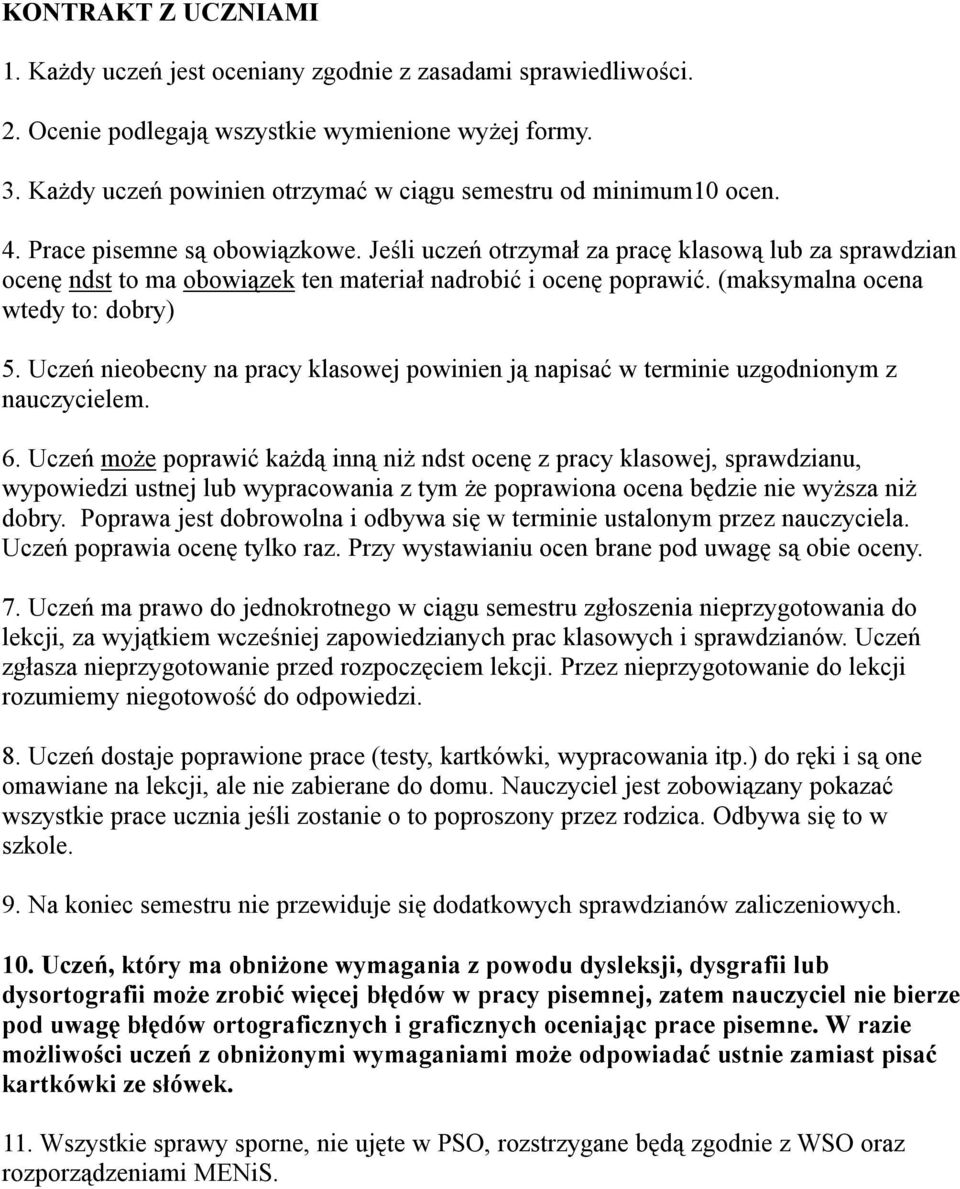 KONTRAKT Z UCZNIAMI

1. Każdy uczeń jest oceniany zgodnie z zasadami sprawiedliwości.

2. Ocenie podlegają wszystkie wymienione wyżej formy.

3. Każdy uczeń powinien otrzymać w ciągu semestru od minimum10 ocen.

4. Prace pisemne są obowiązkowe. Jeśli uczeń otrzymał za pracę klasową lub za sprawdzian ocenę ndst to ma obowiązek ten materiał nadrobić i ocenę poprawić. (maksymalna ocena wtedy to: dobry)

5. Uczeń nieobecny na pracy klasowej powinien ją napisać w terminie uzgodnionym z nauczycielem.

6. Uczeń może poprawić każdą inną niż ndst ocenę z pracy klasowej, sprawdzianu, wypowiedzi ustnej lub wypracowania z tym że poprawiona ocena będzie nie wyższa niż dobry. Poprawa jest dobrowolna i odbywa się w terminie ustalonym przez nauczyciela. Uczeń poprawia ocenę tylko raz. Przy wystawianiu ocen brane pod uwagę są obie oceny.

7. Uczeń ma prawo do jednokrotnego w ciągu semestru zgłoszenia nieprzygotowania do lekcji, za wyjątkiem wcześniej zapowiedzianych prac klasowych i sprawdzianów. Uczeń zgłasza nieprzygotowanie przed rozpoczęciem lekcji. Przez nieprzygotowanie do lekcji rozumiemy niegotowość do odpowiedzi.

8. Uczeń dostaje poprawione prace (testy, kartkówki, wypracowania itp.) do ręki i są one omawiane na lekcji, ale nie zabierane do domu. Nauczyciel jest zobowiązany pokazać wszystkie prace ucznia jeśli zostanie o to poproszony przez rodzica. Odbywa się to w szkole.

9. Na koniec semestru nie przewiduje się dodatkowych sprawdzianów zaliczeniowych.

10. Uczeń, który ma obniżone wymagania z powodu dysleksji, dysgrafii lub dysortografii może zrobić więcej błędów w pracy pisemnej, zatem nauczyciel nie bierze pod uwagę błędów ortograficznych i graficznych oceniając prace pisemne. W razie możliwości uczeń z obniżonymi wymaganiami może odpowiadać ustnie zamiast pisać kartkówki ze słówek.

11. Wszystkie sprawy sporne, nie ujęte w PSO, rozstrzygane będą zgodnie z WSO oraz rozporządzeniami MENiS.